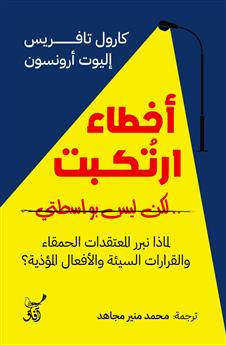 كارول تافريس
إليوت أرونسون

أخطاء ارتُكبت

..لكن ليس بواسطتي

لماذا نبرر المعتقدات الحمقاء والقرارات السيئة والأفعال المؤذية؟

آفاق

ترجمة: محمد منير مجاهد